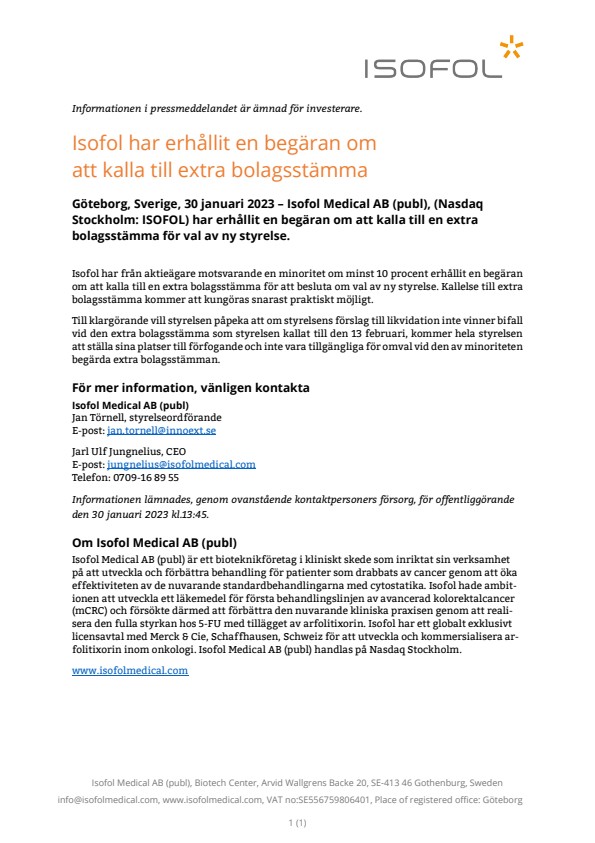 ISOFOL

Informationen i pressmeddelandet är ämnad för investerare.

Isofol har erhållit en begäran om att kalla till extra bolagsstämma

Göteborg, Sverige, 30 januari 2023 – Isofol Medical AB (publ), (Nasdaq Stockholm: ISOFOL) har erhållit en begäran om att kalla till en extra bolagsstämma för val av ny styrelse.

Isofol har från aktieägare motsvarande en minoritet om minst 10 procent erhållit en begäran om att kalla till en extra bolagsstämma för att besluta om val av ny styrelse. Kallelse till extra bolagsstämma kommer att kungöras snarast praktiskt möjligt.

Till klargörande vill styrelsen påpeka att om styrelsens förslag till likvidation inte vinner bifall vid den extra bolagsstämma som styrelsen kallat till den 13 februari, kommer hela styrelsen att ställa sina platser till förfogande och inte vara tillgängliga för omval vid den av minoriteten begärda extra bolagsstämman.

För mer information, vänligen kontakta
Isofol Medical AB (publ)
Jan Törnell, styrelseordförande
E-post: jan.tornell@innoext.se

Jarl Ulf Jungnelius, CEO
E-post: jungnelius@isofolmedical.com
Telefon: 0709-16 89 55

Informationen lämnades, genom ovanstående kontaktpersoners försorg, för offentliggörande den 30 januari 2023 kl.13:45.

Om Isofol Medical AB (publ)
Isofol Medical AB (publ) är ett bioteknikföretag i kliniskt skede som inriktat sin verksamhet på att utveckla och förbättra behandling för patienter som drabbats av cancer genom att öka effektiviteten av de nuvarande standardbehandlingarna med cytostatika. Isofol hade ambitionen att utveckla ett läkemedel för första behandlingslinjen av avancerad kolorektalcancer (mCRC) och försökte därmed att förbättra den nuvarande kliniska praxisen genom att realisera den fulla styrkan hos 5-FU med tillägget av arfolitixorin. Isofol har ett globalt exklusivt licensavtal med Merck & Cie, Schaffhausen, Schweiz för att utveckla och kommersialisera arfolitixorin inom onkologi. Isofol Medical AB (publ) handlas på Nasdaq Stockholm.

www.isofolmedical.com

Isofol Medical AB (publ), Biotech Center, Arvid Wallgrens Backe 20, SE-413 46 Gothenburg, Sweden
info@isofolmedical.com, www.isofolmedical.com, VAT no:SE556759806401, Place of registered office: Göteborg

1 (1)